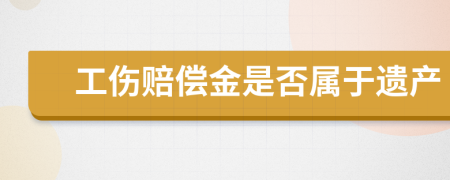 工伤赔偿金是否属于遗产